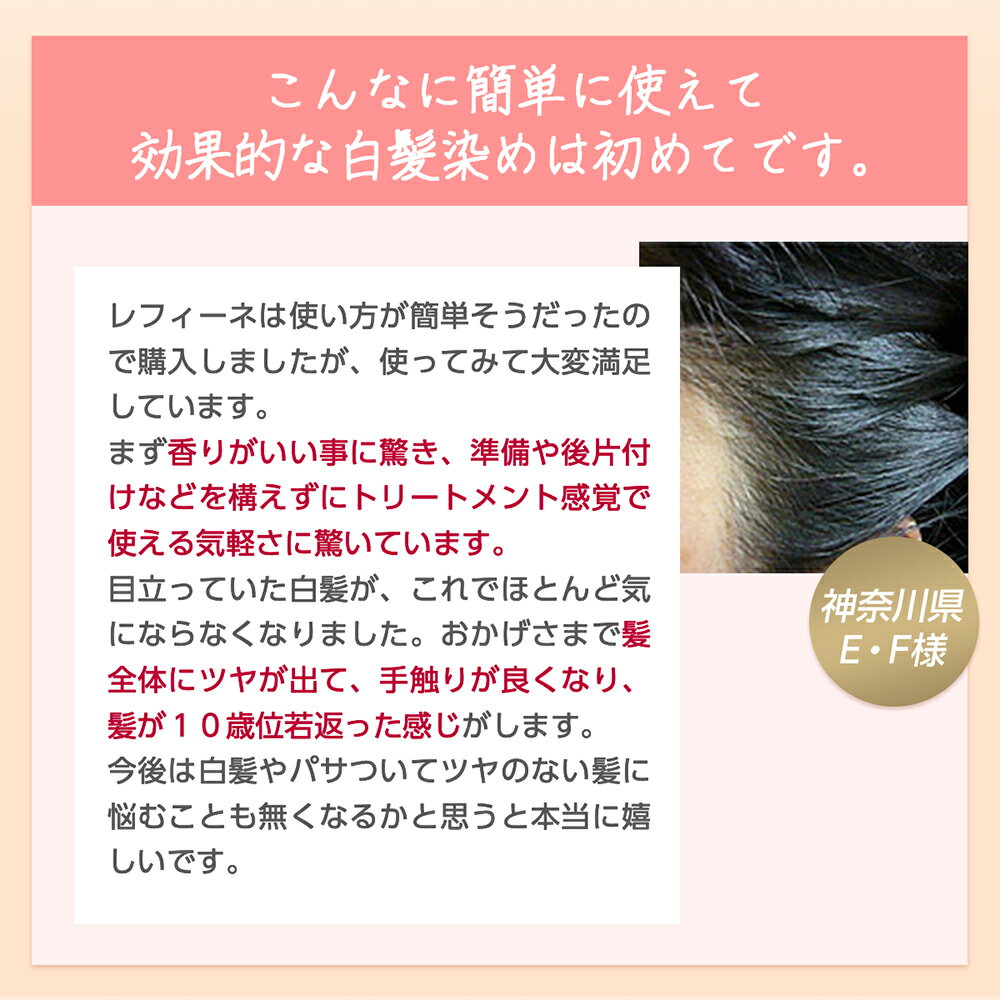 こんなに簡単に使えて
効果的な白髪染めは初めてです。

レフィーネは使い方が簡単そうだったので購入しましたが、使ってみて大変満足しています。
まず香りがいい事に驚き、準備や後片付けなどを構えずにトリートメント感覚で使える気軽さに驚いています。
目立っていた白髪が、これでほとんど気にならなくなりました。おかげさまで髪全体にツヤが出て、手触りが良くなり、髪が１０歳位若返った感じがします。
今後は白髪やパサついてツヤのない髪に悩むことも無くなるかと思うと本当に嬉しいです。

神奈川県
E・F様